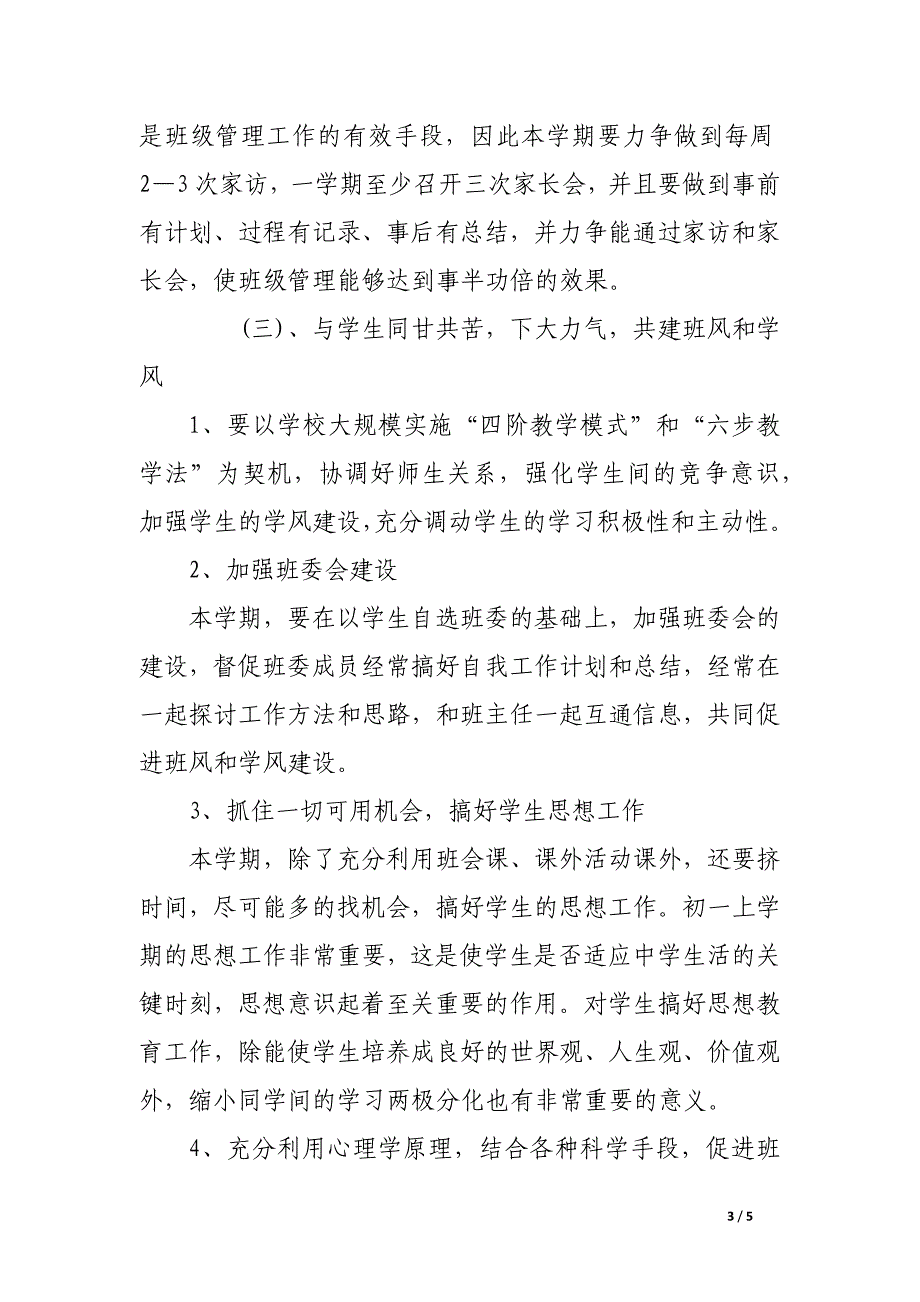 是班级管理工作的有效手段，因此本学期要力争做到每周2—3次家访，一学期至少召开三次家长会，并且要做到事前有计划、过程有记录、事后有总结，并力争能通过家访和家长会，使班级管理能够达到事半功倍的效果。

（三）、与学生同甘共苦，下大力气，共建班风和学风

1、要以学校大规模实施“四阶教学模式”和“六步教学法”为契机，协调好师生关系，强化学生间的竞争意识，加强学生的学风建设，充分调动学生的学习积极性和主动性。

2、加强班委会建设

本学期，要在以学生自选班委的基础上，加强班委会的建设，督促班委成员经常搞好自我工作计划和总结，经常在一起探讨工作方法和思路，和班主任一起互通信息，共同促进班风和学风建设。

3、抓住一切可用机会，搞好学生思想工作

本学期，除了充分利用班会课、课外活动课外，还要挤时间，尽可能多的找机会，搞好学生的思想工作。初一上学期的思想工作非常重要，这是使学生是否适应中学生活的关键时刻，思想意识起着至关重要的作用。对学生搞好思想教育工作，除能使学生培养成良好的世界观、人生观、价值观外，缩小同学间的学习两极分化也有非常重要的意义。

4、充分利用心理学原理，结合各种科学手段，促进班

3 / 5